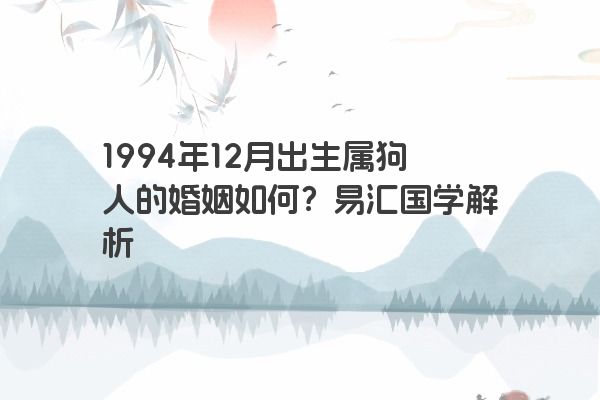 1994年12月出生属狗人的婚姻如何？易汇国学解析